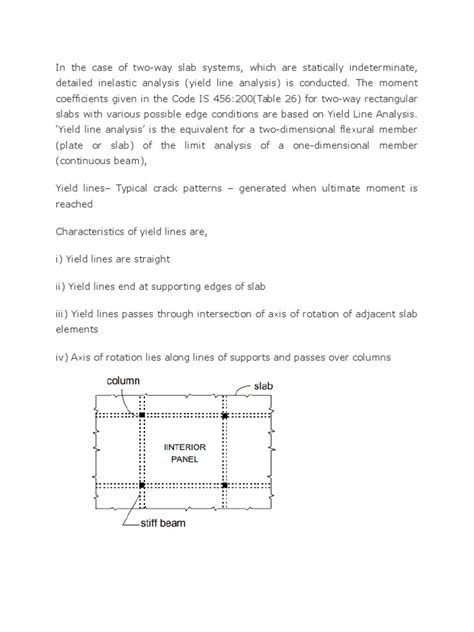 In the case of two-way slab systems, which are statically indeterminate, detailed inelastic analysis (yield line analysis) is conducted. The moment coefficients given in the Code IS 456:200(Table 26) for two-way rectangular slabs with various possible edge conditions are based on Yield Line Analysis. 'Yield line analysis' is the equivalent for a two-dimensional flexural member (plate or slab) of the limit analysis of a one-dimensional member (continuous beam),

Yield lines– Typical crack patterns – generated when ultimate moment is reached

Characteristics of yield lines are,

i) Yield lines are straight

ii) Yield lines end at supporting edges of slab

iii) Yield lines passes through intersection of axis of rotation of adjacent slab elements

iv) Axis of rotation lies along lines of supports and passes over columns

column

slab

IINTERIOR PANEL

stiff beam